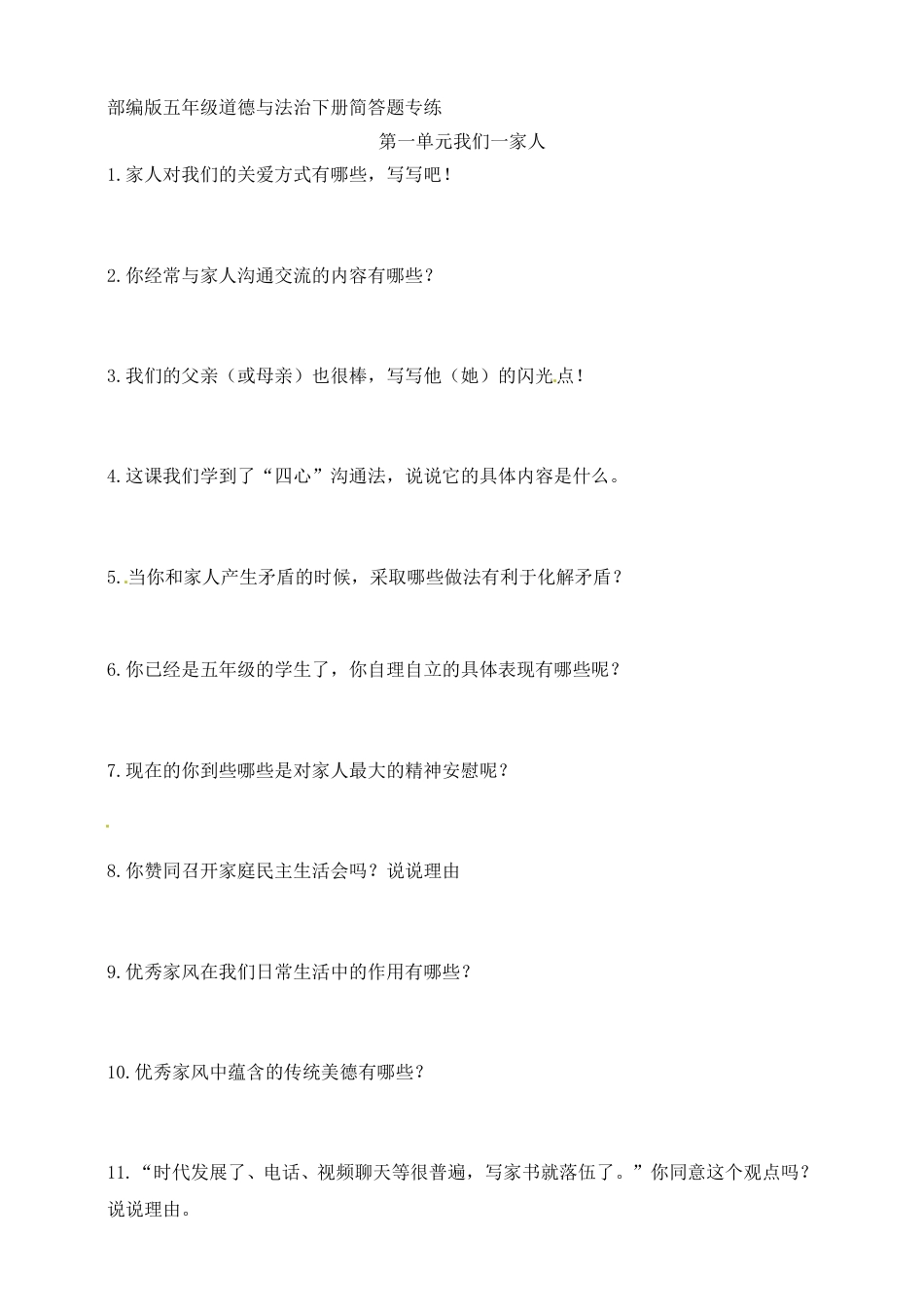 部编版五年级道德与法治下册简答题专练

第一单元我们一家人

1.家人对我们的关爱方式有哪些，写写吧！

2.你经常与家人沟通交流的内容有哪些？

3.我们的父亲（或母亲）也很棒，写写他（她）的闪光点！

4.这课我们学到了“四心”沟通法，说说它的具体内容是什么。

5.当你和家人产生矛盾的时候，采取哪些做法有利于化解矛盾？

6.你已经是五年级的学生了，你自理自立的具体表现有哪些呢？

7.现在的你到些哪些是对家人最大的精神安慰呢？

8.你赞同召开家庭民主生活会吗？说说理由

9.优秀家风在我们日常生活中的作用有哪些？

10.优秀家风中蕴含的传统美德有哪些？

11.“时代发展了、电话、视频聊天等很普遍，写家书就落伍了。”你同意这个观点吗？说说理由。